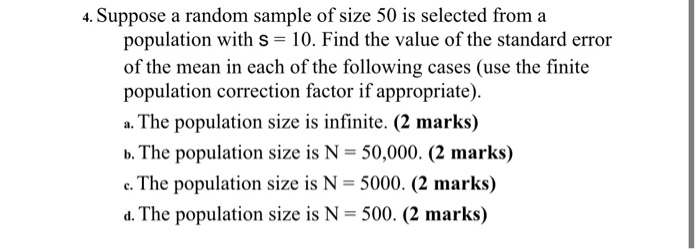 4. Suppose a random sample of size 50 is selected from a population with s = 10. Find the value of the standard error of the mean in each of the following cases (use the finite population correction factor if appropriate).

a. The population size is infinite. (2 marks)

b. The population size is N = 50,000. (2 marks)

c. The population size is N = 5000. (2 marks)

d. The population size is N = 500. (2 marks)